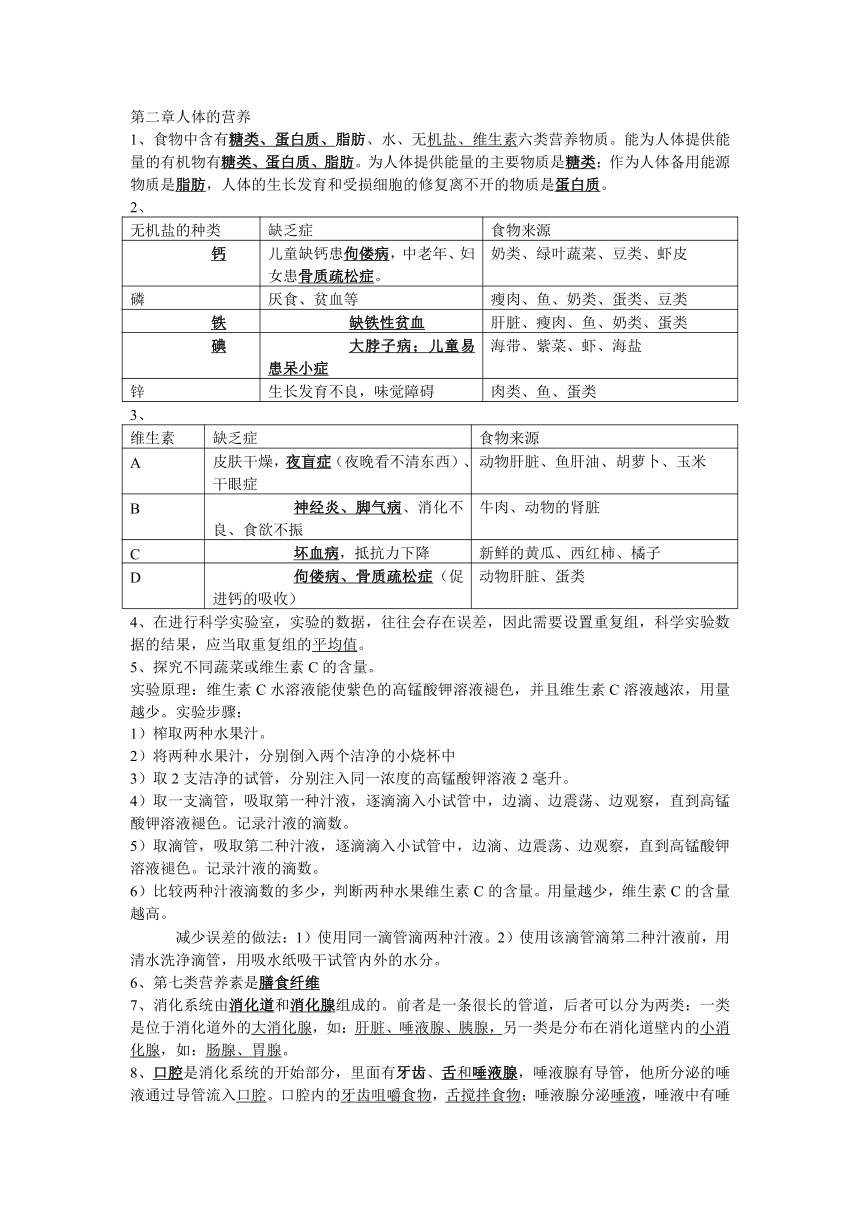 第二章人体的营养

1、食物中含有糖类、蛋白质、脂肪、水、无机盐、维生素六类营养物质。能为人体提供能量的有机物有糖类、蛋白质、脂肪。为人体提供能量的主要物质是糖类；作为人体备用能源物质是脂肪，人体的生长发育和受损细胞的修复离不开的物质是蛋白质。

2、

| 无机盐的种类 | 缺乏症 | 食物来源 |
|---|---|---|
| 钙 | 儿童缺钙患佝偻病，中老年、妇女患骨质疏松症。 | 奶类、绿叶蔬菜、豆类、虾皮 |
| 磷 | 厌食、贫血等 | 瘦肉、鱼、奶类、蛋类、豆类 |
| 铁 | 缺铁性贫血 | 肝脏、瘦肉、鱼、奶类、蛋类 |
| 碘 | 大脖子病；儿童易患呆小症 | 海带、紫菜、虾、海盐 |
| 锌 | 生长发育不良，味觉障碍 | 肉类、鱼、蛋类 |

3、

| 维生素 | 缺乏症 | 食物来源 |
|---|---|---|
| A | 皮肤干燥，夜盲症（夜晚看不清东西）、干眼症 | 动物肝脏、鱼肝油、胡萝卜、玉米 |
| B | 神经炎、脚气病、消化不良、食欲不振 | 牛肉、动物的肾脏 |
| C | 坏血病，抵抗力下降 | 新鲜的黄瓜、西红柿、橘子 |
| D | 佝偻病、骨质疏松症（促进钙的吸收） | 动物肝脏、蛋类 |

4、在进行科学实验室，实验的数据，往往会存在误差，因此需要设置重复组，科学实验数据的结果，应当取重复组的平均值。

5、探究不同蔬菜或维生素 C 的含量。

实验原理：维生素 C 水溶液能使紫色的高锰酸钾溶液褪色，并且维生素 C 溶液越浓，用量越少。实验步骤：

1）榨取两种水果汁。

2）将两种水果汁，分别倒入两个洁净的小烧杯中

3）取 2 支洁净的试管，分别注入同一浓度的高锰酸钾溶液 2 毫升。

4）取一支滴管，吸取第一种汁液，逐滴滴入小试管中，边滴、边震荡、边观察，直到高锰酸钾溶液褪色。记录汁液的滴数。

5）取滴管，吸取第二种汁液，逐滴滴入小试管中，边滴、边震荡、边观察，直到高锰酸钾溶液褪色。记录汁液的滴数。

6）比较两种汁液滴数的多少，判断两种水果维生素 C 的含量。用量越少，维生素 C 的含量越高。

减少误差的做法：1）使用同一滴管滴两种汁液。2）使用该滴管滴第二种汁液前，用清水洗净滴管，用吸水纸吸干试管内外的水分。

6、第七类营养素是膳食纤维

7、消化系统由消化道和消化腺组成的。前者是一条很长的管道，后者可以分为两类：一类是位于消化道外的大消化腺，如：肝脏、唾液腺、胰腺，另一类是分布在消化道壁内的小消化腺，如：肠腺、胃腺。

8、口腔是消化系统的开始部分，里面有牙齿、舌和唾液腺，唾液腺有导管，他所分泌的唾液通过导管流入口腔。口腔内的牙齿咀嚼食物，舌搅拌食物；唾液腺分泌唾液，唾液中有唾